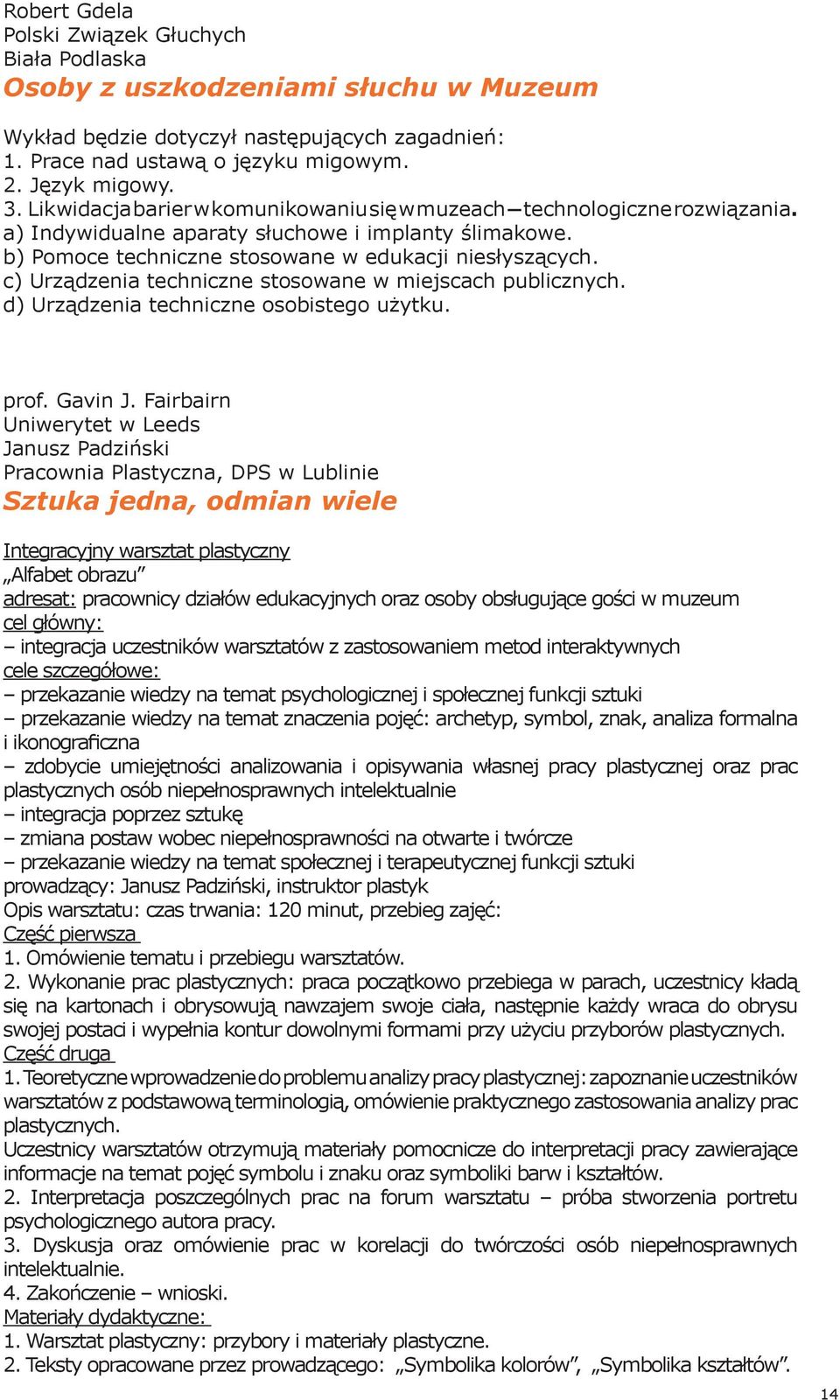 Robert Gdela
Polski Związek Głuchych
Biała Podlaska
Osoby z uszkodzeniami słuchu w Muzeum

Wykład będzie dotyczył następujących zagadnień:
1. Prace nad ustawą o języku migowym.
2. Język migowy.
3. Likwidacja barier w komunikowaniu się w muzeach – technologiczne rozwiązania.
a) Indywidualne aparaty słuchowe i implanty ślimakowe.
b) Pomoce techniczne stosowane w edukacji niesłyszących.
c) Urządzenia techniczne stosowane w miejscach publicznych.
d) Urządzenia techniczne osobistego użytku.

prof. Gavin J. Fairbairn
Uniwerytet w Leeds
Janusz Padziński
Pracownia Plastyczna, DPS w Lublinie
Sztuka jedna, odmian wiele

Integracyjny warsztat plastyczny
„Alfabet obrazu”
adresat: pracownicy działów edukacyjnych oraz osoby obsługujące gości w muzeum
cel główny:
– integracja uczestników warsztatów z zastosowaniem metod interaktywnych
cele szczegółowe:
– przekazanie wiedzy na temat psychologicznej i społecznej funkcji sztuki
– przekazanie wiedzy na temat znaczenia pojęć: archetyp, symbol, znak, analiza formalna i ikonograficzna
– zdobycie umiejętności analizowania i opisywania własnej pracy plastycznej oraz prac plastycznych osób niepełnosprawnych intelektualnie
– integracja poprzez sztukę
– zmiana postaw wobec niepełnosprawności na otwarte i twórcze
– przekazanie wiedzy na temat społecznej i terapeutycznej funkcji sztuki
prowadzący: Janusz Padziński, instruktor plastyk
Opis warsztatu: czas trwania: 120 minut, przebieg zajęć:
Część pierwsza
1. Omówienie tematu i przebiegu warsztatów.
2. Wykonanie prac plastycznych: praca początkowo przebiega w parach, uczestnicy kładą się na kartonach i obrysowują nawzajem swoje ciała, następnie każdy wraca do obrysu swojej postaci i wypełnia kontur dowolnymi formami przy użyciu przyborów plastycznych.
Część druga
1. Teoretyczne wprowadzenie do problemu analizy pracy plastycznej: zapoznanie uczestników warsztatów z podstawową terminologią, omówienie praktycznego zastosowania analizy prac plastycznych.
Uczestnicy warsztatów otrzymują materiały pomocnicze do interpretacji pracy zawierające informacje na temat pojęć symbolu i znaku oraz symboliki barw i kształtów.
2. Interpretacja poszczególnych prac na forum warsztatu – próba stworzenia portretu psychologicznego autora pracy.
3. Dyskusja oraz omówienie prac w korelacji do twórczości osób niepełnosprawnych intelektualnie.
4. Zakończenie – wnioski.
Materiały dydaktyczne:
1. Warsztat plastyczny: przybory i materiały plastyczne.
2. Teksty opracowane przez prowadzącego: „Symbolika kolorów”, „Symbolika kształtów”.

14